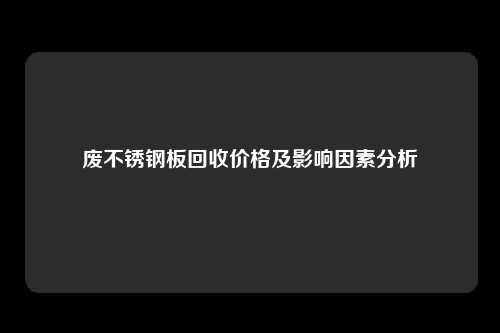 废不锈钢板回收价格及影响因素分析